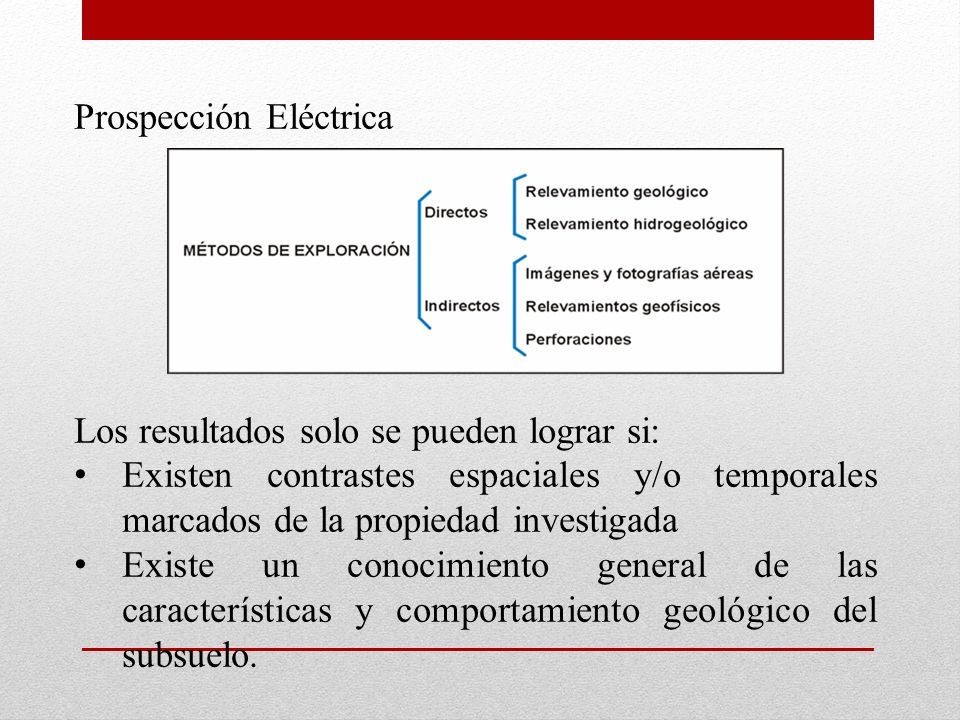 Prospección Eléctrica

MÉTODOS DE EXPLORACIÓN

Directos
Relevamiento geológico
Relevamiento hidrogeológico

Indirectos
Imágenes y fotografías aéreas
Relevamientos geofísicos
Perforaciones

Los resultados solo se pueden lograr si:
• Existen contrastes espaciales y/o temporales marcados de la propiedad investigada
• Existe un conocimiento general de las características y comportamiento geológico del subsuelo.